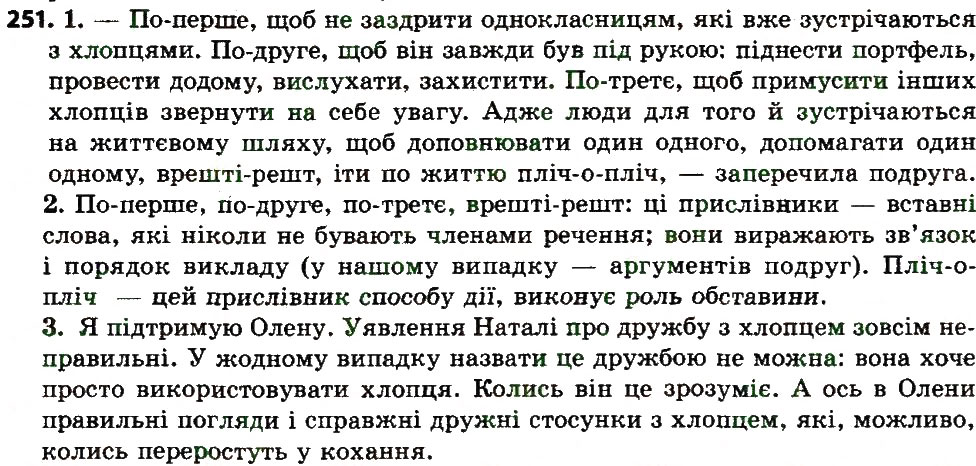 251. 1. — По-перше, щоб не заздрити однокласницям, які вже зустрічаються з хлопцями. По-друге, щоб він завжди був під рукою: піднести портфель, провести додому, вислухати, захистити. По-третє, щоб примусити інших хлопців звернути на себе увагу. Адже люди для того й зустрічаються на життєвому шляху, щоб доповнювати один одного, допомагати один одному, врешті-решт, іти по життю пліч-о-пліч, — заперечила подруга.

2. По-перше, по-друге, по-третє, врешті-решт: ці прислівники — вставні слова, які ніколи не бувають членами речення; вони виражають зв'язок і порядок викладу (у нашому випадку — аргументів подруг). Пліч-о-пліч — цей прислівник способу дії, виконує роль обставини.

3. Я підтримую Олену. Уявлення Наталі про дружбу з хлопцем зовсім неправильні. У жодному випадку назвати це дружбою не можна: вона хоче просто використовувати хлопця. Колись він це зрозуміє. А ось в Олени правильні погляди і справжні дружні стосунки з хлопцем, які, можливо, колись переростуть у кохання.